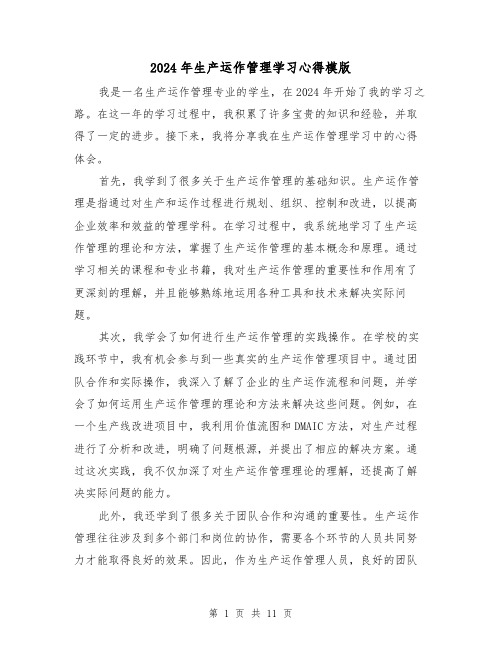 2024年生产运作管理学习心得模版

我是一名生产运作管理专业的学生，在2024年开始了我的学习之路。在这一年的学习过程中，我积累了许多宝贵的知识和经验，并取得了一定的进步。接下来，我将分享我在生产运作管理学习中的心得体会。

首先，我学到了很多关于生产运作管理的基础知识。生产运作管理是指通过对生产和运作过程进行规划、组织、控制和改进，以提高企业效率和效益的管理学科。在学习过程中，我系统地学习了生产运作管理的理论和方法，掌握了生产运作管理的基本概念和原理。通过学习相关的课程和专业书籍，我对生产运作管理的重要性和作用有了更深刻的理解，并且能够熟练地运用各种工具和技术来解决实际问题。

其次，我学会了如何进行生产运作管理的实践操作。在学校的实践环节中，我有机会参与到一些真实的生产运作管理项目中。通过团队合作和实际操作，我深入了解了企业的生产运作流程和问题，并学会了如何运用生产运作管理的理论和方法来解决这些问题。例如，在一个生产线改进项目中，我利用价值流图和DMAIC方法，对生产过程进行了分析和改进，明确了问题根源，并提出了相应的解决方案。通过这次实践，我不仅加深了对生产运作管理理论的理解，还提高了解决实际问题的能力。

此外，我还学到了很多关于团队合作和沟通的重要性。生产运作管理往往涉及到多个部门和岗位的协作，需要各个环节的人员共同努力才能取得良好的效果。因此，作为生产运作管理人员，良好的团队

第 1 页 共 11 页